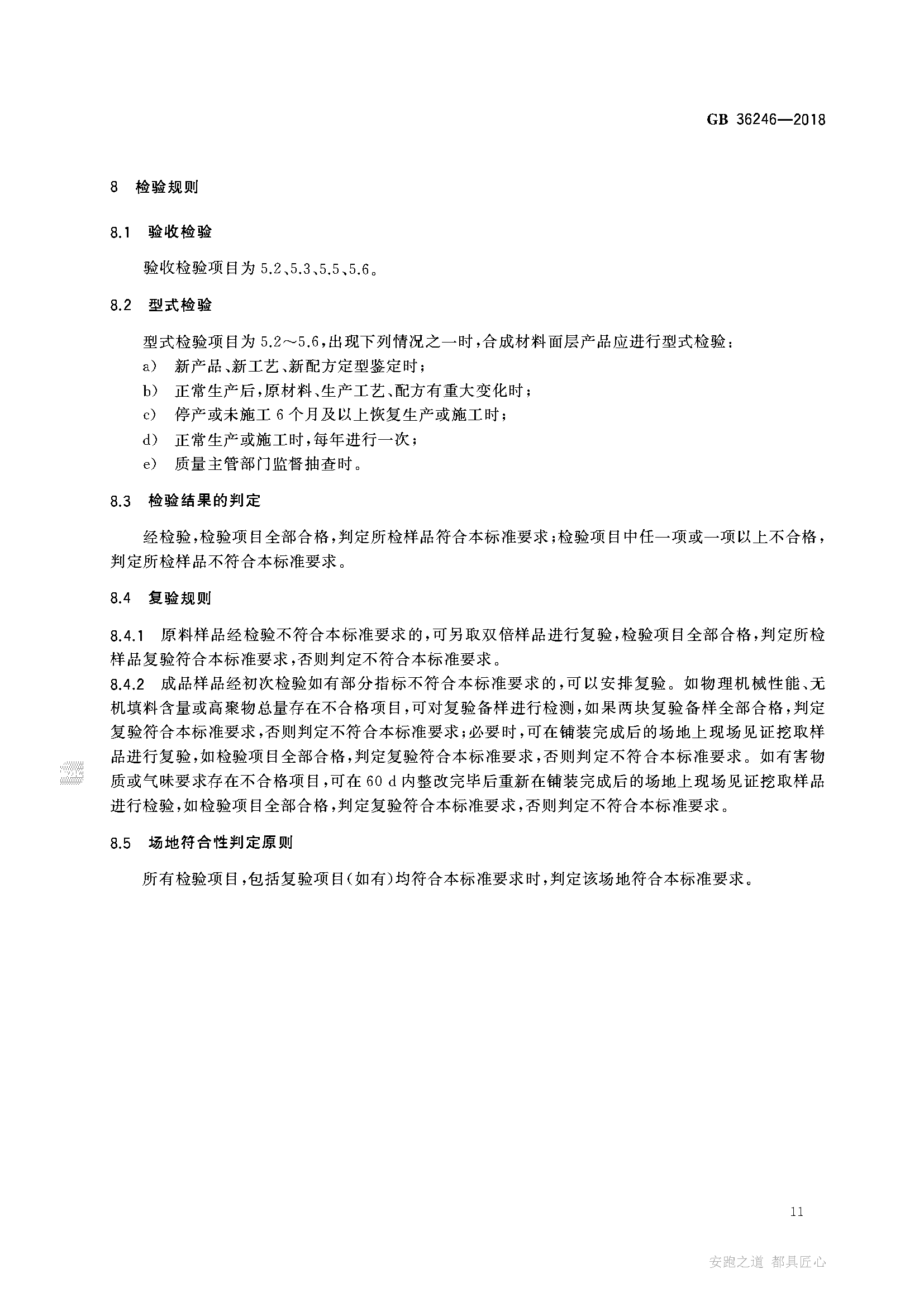 GB 36246—2018

8 检验规则

8.1 验收检验

验收检验项目为5.2、5.3、5.5、5.6。

8.2 型式检验

型式检验项目为5.2～5.6，出现下列情况之一时，合成材料面层产品应进行型式检验：

a) 新产品、新工艺、新配方定型鉴定时；

b) 正常生产后，原材料、生产工艺、配方有重大变化时；

c) 停产或未施工6个月及以上恢复生产或施工时；

d) 正常生产或施工时，每年进行一次；

e) 质量主管部门监督抽查时。

8.3 检验结果的判定

经检验，检验项目全部合格，判定所检样品符合本标准要求；检验项目中任一项或一项以上不合格，判定所检样品不符合本标准要求。

8.4 复验规则

8.4.1 原料样品经检验不符合本标准要求的，可另取双倍样品进行复验，检验项目全部合格，判定所检样品复验符合本标准要求，否则判定不符合本标准要求。

8.4.2 成品样品经初次检验如有部分指标不符合本标准要求的，可以安排复验。如物理机械性能、无机填料含量或高聚物总量存在不合格项目，可对复验备样进行检测，如果两块复验备样全部合格，判定复验符合本标准要求，否则判定不符合本标准要求；必要时，可在铺装完成后的场地上现场见证挖取样品进行复验，如检验项目全部合格，判定复验符合本标准要求，否则判定不符合本标准要求。如有害物质或气味要求存在不合格项目，可在60 d内整改完毕后重新在铺装完成后的场地上现场见证挖取样品进行检验，如检验项目全部合格，判定复验符合本标准要求，否则判定不符合本标准要求。

8.5 场地符合性判定原则

所有检验项目，包括复验项目(如有)均符合本标准要求时，判定该场地符合本标准要求。

11

安跑之道 都具匠心